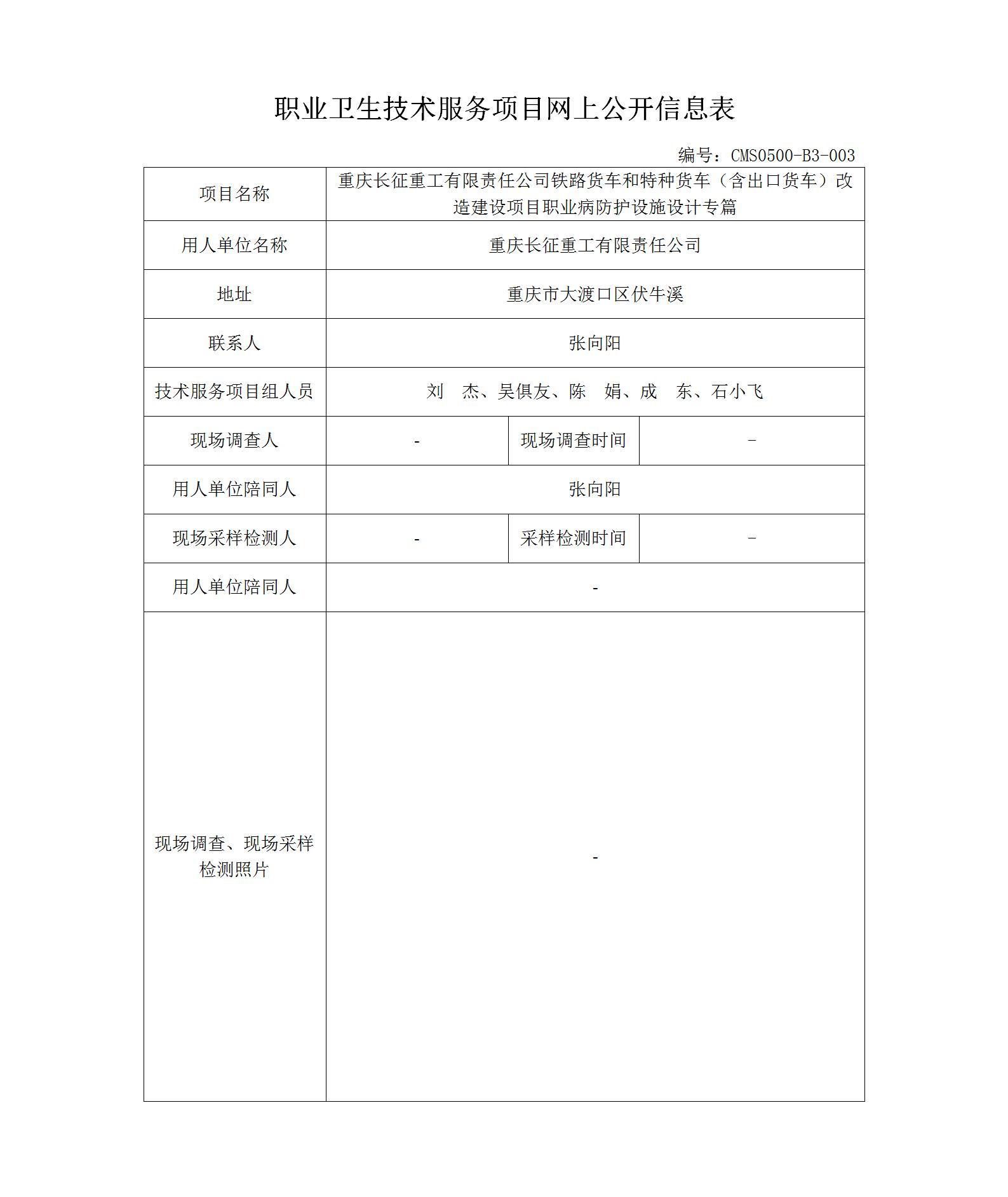 职业卫生技术服务项目网上公开信息表

编号：CMS0500-B3-003

| 项目名称 | 重庆长征重工有限责任公司铁路货车和特种货车（含出口货车）改造建设项目职业病防护设施设计专篇 | | |
|---|---|---|---|
| 用人单位名称 | 重庆长征重工有限责任公司 | | |
| 地址 | 重庆市大渡口区伏牛溪 | | |
| 联系人 | 张向阳 | | |
| 技术服务项目组人员 | 刘　杰、吴俱友、陈　娟、成　东、石小飞 | | |
| 现场调查人 | - | 现场调查时间 | - |
| 用人单位陪同人 | 张向阳 | | |
| 现场采样检测人 | - | 采样检测时间 | - |
| 用人单位陪同人 | - | | |
| 现场调查、现场采样检测照片 | - | | |